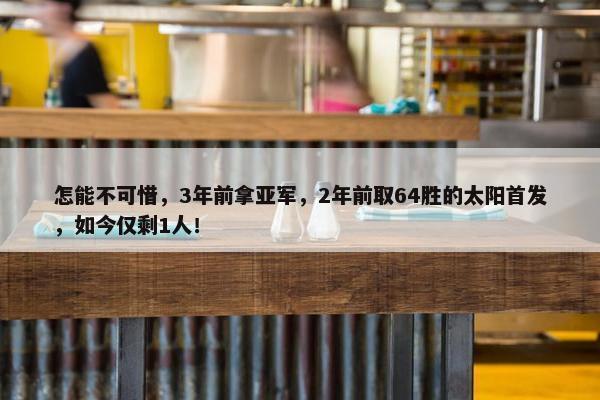 怎能不可惜，3年前拿亚军，2年前取64胜的太阳首发，如今仅剩1人！